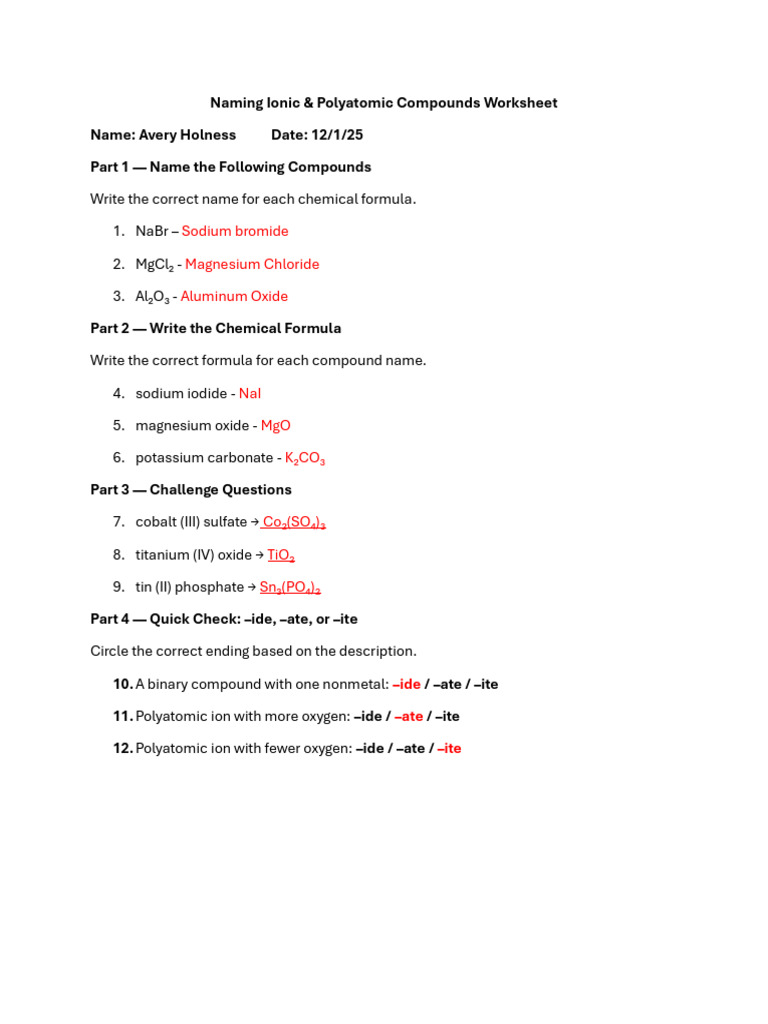 Naming Ionic & Polyatomic Compounds Worksheet

Name: Avery Holness Date: 12/1/25

Part 1 — Name the Following Compounds

Write the correct name for each chemical formula.

1. NaBr – Sodium bromide

2. $MgCl_2$ - Magnesium Chloride

3. $Al_2O_3$ - Aluminum Oxide

Part 2 — Write the Chemical Formula

Write the correct formula for each compound name.

4. sodium iodide - NaI

5. magnesium oxide - MgO

6. potassium carbonate - $K_2CO_3$

Part 3 — Challenge Questions

7. cobalt (III) sulfate → $Co_2(SO_4)_3$

8. titanium (IV) oxide → $TiO_2$

9. tin (II) phosphate → $Sn_3(PO_4)_2$

Part 4 — Quick Check: –ide, –ate, or –ite

Circle the correct ending based on the description.

10. A binary compound with one nonmetal: –ide / –ate / –ite

11. Polyatomic ion with more oxygen: –ide / –ate / –ite

12. Polyatomic ion with fewer oxygen: –ide / –ate / –ite